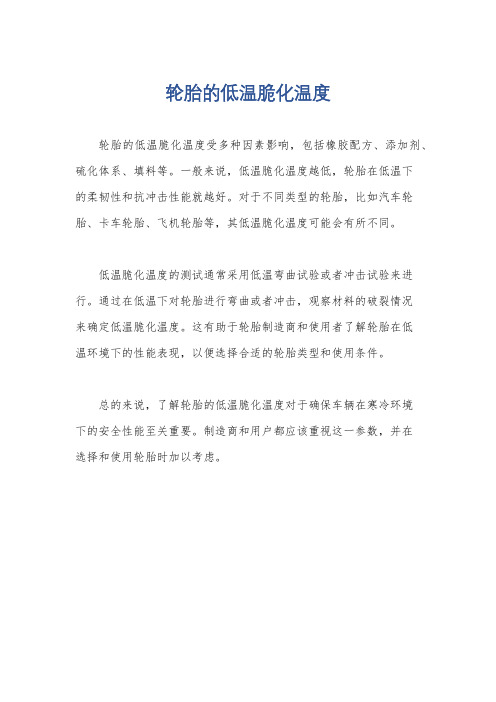 轮胎的低温脆化温度

轮胎的低温脆化温度受多种因素影响，包括橡胶配方、添加剂、硫化体系、填料等。一般来说，低温脆化温度越低，轮胎在低温下的柔韧性和抗冲击性能就越好。对于不同类型的轮胎，比如汽车轮胎、卡车轮胎、飞机轮胎等，其低温脆化温度可能会有所不同。

低温脆化温度的测试通常采用低温弯曲试验或者冲击试验来进行。通过在低温下对轮胎进行弯曲或者冲击，观察材料的破裂情况来确定低温脆化温度。这有助于轮胎制造商和使用者了解轮胎在低温环境下的性能表现，以便选择合适的轮胎类型和使用条件。

总的来说，了解轮胎的低温脆化温度对于确保车辆在寒冷环境下的安全性能至关重要。制造商和用户都应该重视这一参数，并在选择和使用轮胎时加以考虑。